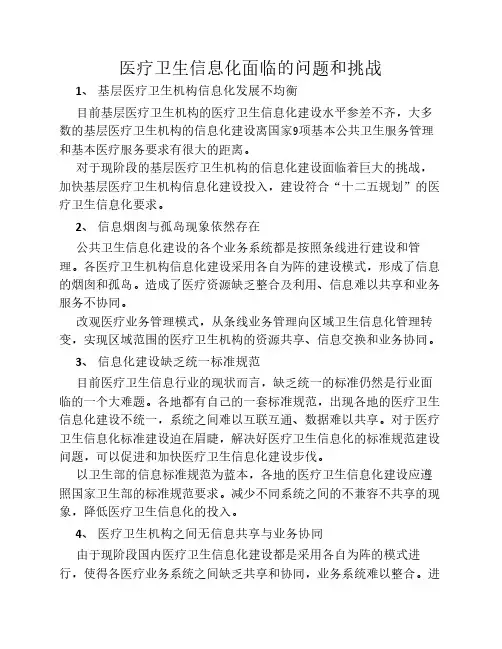 医疗卫生信息化面临的问题和挑战

1、 基层医疗卫生机构信息化发展不均衡

目前基层医疗卫生机构的医疗卫生信息化建设水平参差不齐，大多数的基层医疗卫生机构的信息化建设离国家9项基本公共卫生服务管理和基本医疗服务要求有很大的距离。

对于现阶段的基层医疗卫生机构的信息化建设面临着巨大的挑战，加快基层医疗卫生机构信息化建设投入，建设符合“十二五规划”的医疗卫生信息化要求。

2、 信息烟囱与孤岛现象依然存在

公共卫生信息化建设的各个业务系统都是按照条线进行建设和管理。各医疗卫生机构信息化建设采用各自为阵的建设模式，形成了信息的烟囱和孤岛。造成了医疗资源缺乏整合及利用、信息难以共享和业务服务不协同。

改观医疗业务管理模式，从条线业务管理向区域卫生信息化管理转变，实现区域范围的医疗卫生机构的资源共享、信息交换和业务协同。

3、 信息化建设缺乏统一标准规范

目前医疗卫生信息行业的现状而言，缺乏统一的标准仍然是行业面临的一个大难题。各地都有自己的一套标准规范，出现各地的医疗卫生信息化建设不统一，系统之间难以互联互通、数据难以共享。对于医疗卫生信息化标准建设迫在眉睫，解决好医疗卫生信息化的标准规范建设问题，可以促进和加快医疗卫生信息化建设步伐。

以卫生部的信息标准规范为蓝本，各地的医疗卫生信息化建设应遵照国家卫生部的标准规范要求。减少不同系统之间的不兼容不共享的现象，降低医疗卫生信息化的投入。

4、 医疗卫生机构之间无信息共享与业务协同

由于现阶段国内医疗卫生信息化建设都是采用各自为阵的模式进行，使得各医疗业务系统之间缺乏共享和协同，业务系统难以整合。进